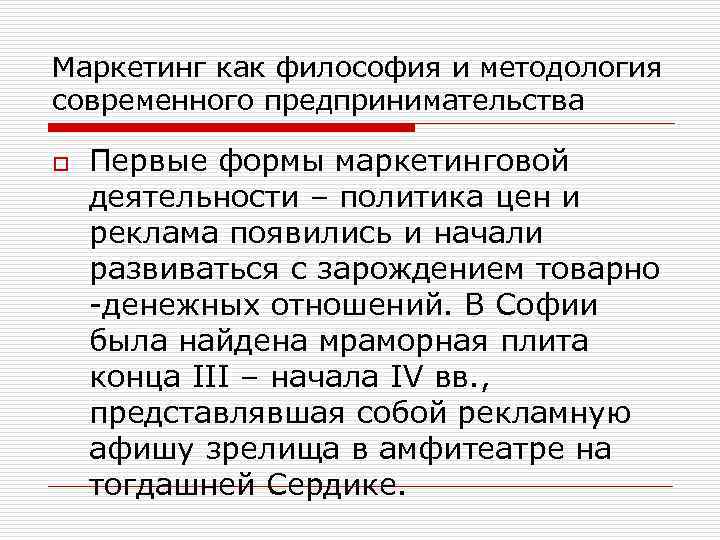 Маркетинг как философия и методология современного предпринимательства

Первые формы маркетинговой деятельности – политика цен и реклама появились и начали развиваться с зарождением товарно -денежных отношений. В Софии была найдена мраморная плита конца III – начала IV вв., представлявшая собой рекламную афишу зрелища в амфитеатре на тогдашней Сердике.